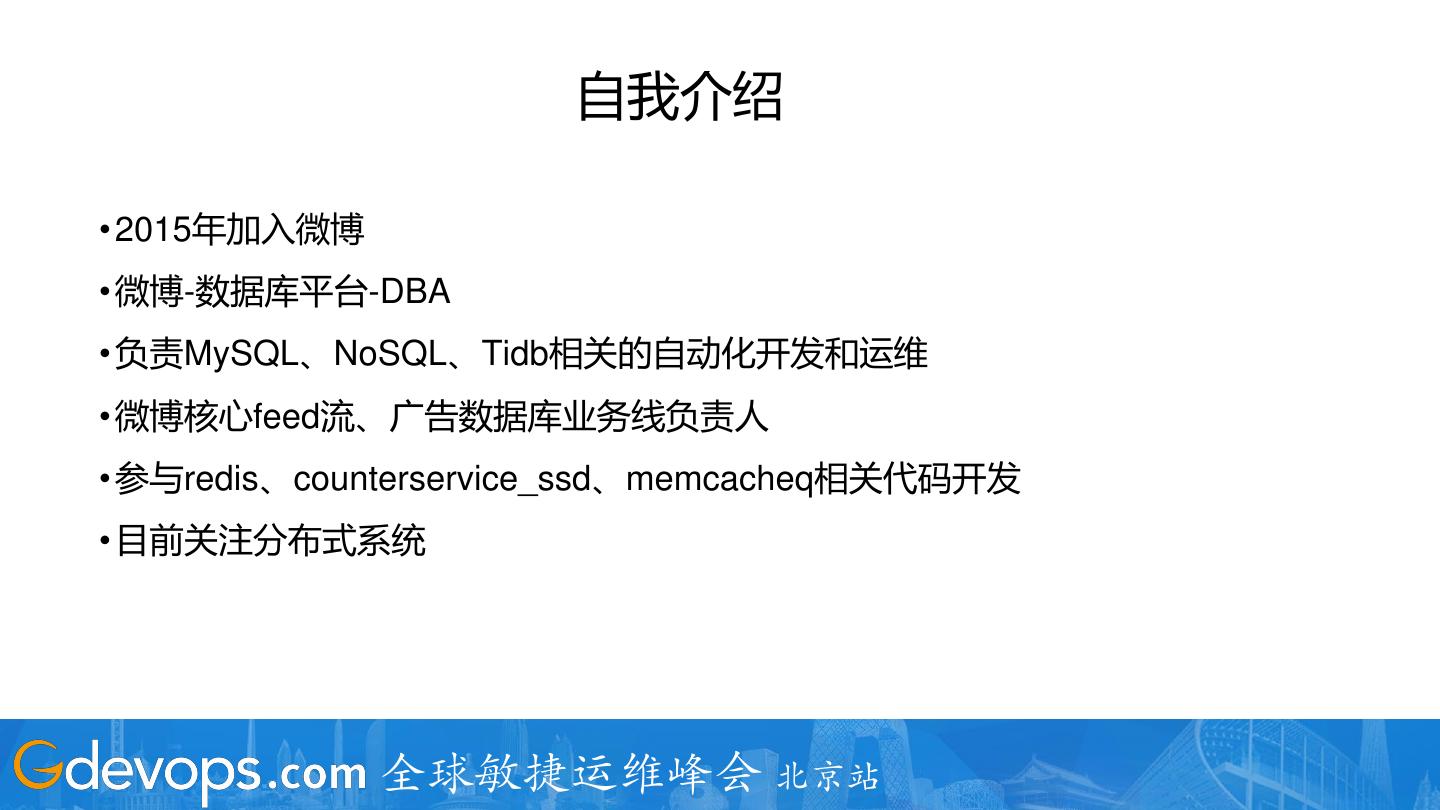 自我介绍

• 2015年加入微博
• 微博-数据库平台-DBA
• 负责MySQL、NoSQL、Tidb相关的自动化开发和运维
• 微博核心feed流、广告数据库业务线负责人
• 参与redis、counterservice_ssd、memcacheq相关代码开发
• 目前关注分布式系统

Gdevops.com 全球敏捷运维峰会 北京站